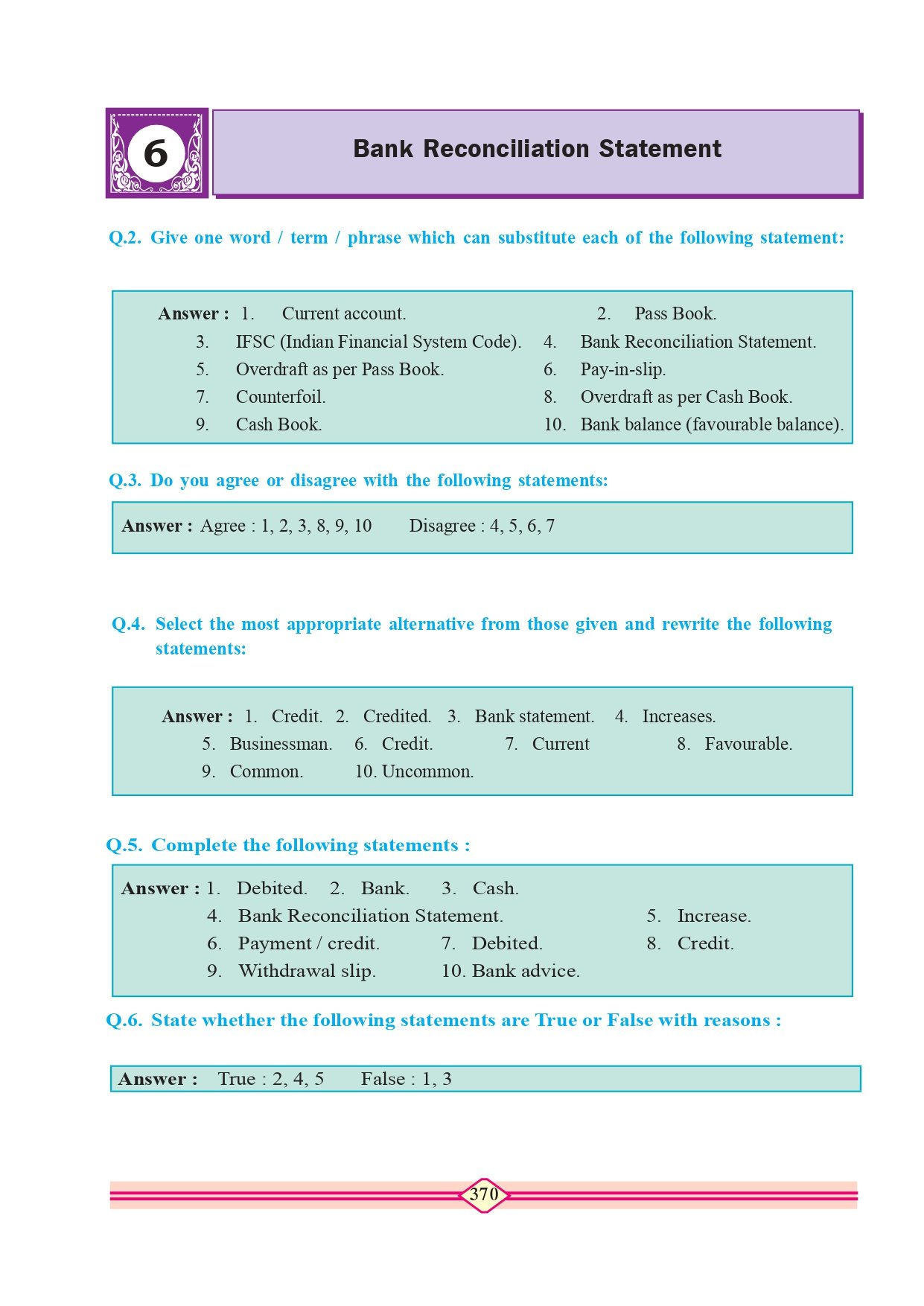 6

Bank Reconciliation Statement

Q.2. Give one word / term / phrase which can substitute each of the following statement:

Answer : 1. Current account. 2. Pass Book.
3. IFSC (Indian Financial System Code). 4. Bank Reconciliation Statement.
5. Overdraft as per Pass Book. 6. Pay-in-slip.
7. Counterfoil. 8. Overdraft as per Cash Book.
9. Cash Book. 10. Bank balance (favourable balance).

Q.3. Do you agree or disagree with the following statements:

Answer : Agree : 1, 2, 3, 8, 9, 10 Disagree : 4, 5, 6, 7

Q.4. Select the most appropriate alternative from those given and rewrite the following statements:

Answer : 1. Credit. 2. Credited. 3. Bank statement. 4. Increases.
5. Businessman. 6. Credit. 7. Current 8. Favourable.
9. Common. 10. Uncommon.

Q.5. Complete the following statements :

Answer : 1. Debited. 2. Bank. 3. Cash.
4. Bank Reconciliation Statement. 5. Increase.
6. Payment / credit. 7. Debited. 8. Credit.
9. Withdrawal slip. 10. Bank advice.

Q.6. State whether the following statements are True or False with reasons :

Answer : True : 2, 4, 5 False : 1, 3

370